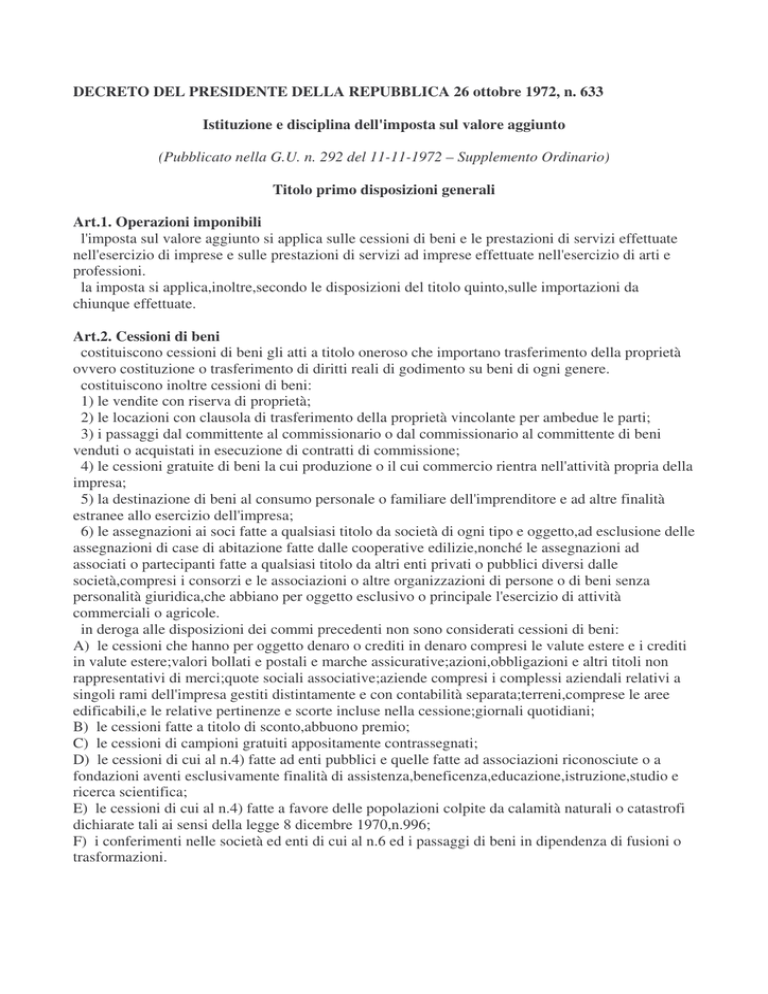 DECRETO DEL PRESIDENTE DELLA REPUBBLICA 26 ottobre 1972, n. 633

Istituzione e disciplina dell'imposta sul valore aggiunto

(Pubblicato nella G.U. n. 292 del 11-11-1972 – Supplemento Ordinario)

Titolo primo disposizioni generali

Art.1. Operazioni imponibili
l'imposta sul valore aggiunto si applica sulle cessioni di beni e le prestazioni di servizi effettuate nell'esercizio di imprese e sulle prestazioni di servizi ad imprese effettuate nell'esercizio di arti e professioni.
la imposta si applica,inoltre,secondo le disposizioni del titolo quinto,sulle importazioni da chiunque effettuate.

Art.2. Cessioni di beni
costituiscono cessioni di beni gli atti a titolo oneroso che importano trasferimento della proprietà ovvero costituzione o trasferimento di diritti reali di godimento su beni di ogni genere.
costituiscono inoltre cessioni di beni:
1) le vendite con riserva di proprietà;
2) le locazioni con clausola di trasferimento della proprietà vincolante per ambedue le parti;
3) i passaggi dal committente al commissionario o dal commissionario al committente di beni venduti o acquistati in esecuzione di contratti di commissione;
4) le cessioni gratuite di beni la cui produzione o il cui commercio rientra nell'attività propria della impresa;
5) la destinazione di beni al consumo personale o familiare dell'imprenditore e ad altre finalità estranee allo esercizio dell'impresa;
6) le assegnazioni ai soci fatte a qualsiasi titolo da società di ogni tipo e oggetto,ad esclusione delle assegnazioni di case di abitazione fatte dalle cooperative edilizie,nonché le assegnazioni ad associati o partecipanti fatte a qualsiasi titolo da altri enti privati o pubblici diversi dalle società,compresi i consorzi e le associazioni o altre organizzazioni di persone o di beni senza personalità giuridica,che abbiano per oggetto esclusivo o principale l'esercizio di attività commerciali o agricole.
in deroga alle disposizioni dei commi precedenti non sono considerati cessioni di beni:
A) le cessioni che hanno per oggetto denaro o crediti in denaro compresi le valute estere e i crediti in valute estere;valori bollati e postali e marche assicurative;azioni,obbligazioni e altri titoli non rappresentativi di merci;quote sociali associative;aziende compresi i complessi aziendali relativi a singoli rami dell'impresa gestiti distintamente e con contabilità separata;terreni,comprese le aree edificabili,e le relative pertinenze e scorte incluse nella cessione;giornali quotidiani;
B) le cessioni fatte a titolo di sconto,abbuono premio;
C) le cessioni di campioni gratuiti appositamente contrassegnati;
D) le cessioni di cui al n.4) fatte ad enti pubblici e quelle fatte ad associazioni riconosciute o a fondazioni aventi esclusivamente finalità di assistenza,beneficenza,educazione,istruzione,studio e ricerca scientifica;
E) le cessioni di cui al n.4) fatte a favore delle popolazioni colpite da calamità naturali o catastrofi dichiarate tali ai sensi della legge 8 dicembre 1970,n.996;
F) i conferimenti nelle società ed enti di cui al n.6 ed i passaggi di beni in dipendenza di fusioni o trasformazioni.